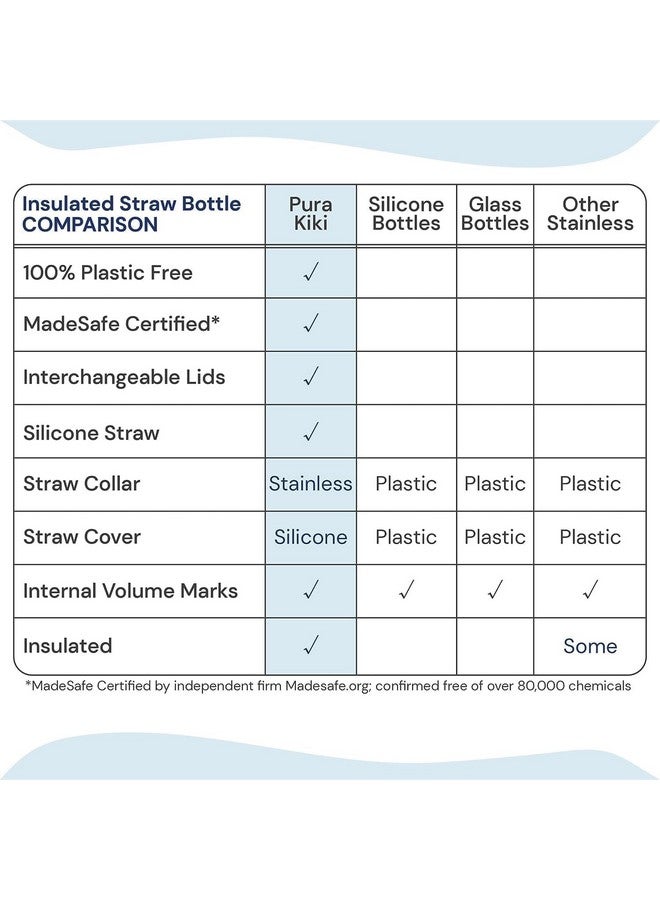 | Insulated Straw Bottle COMPARISON | Pura Kiki | Silicone Bottles | Glass Bottles | Other Stainless |
|---|---|---|---|---|
| 100% Plastic Free | ✓ | | | |
| MadeSafe Certified* | ✓ | | | |
| Interchangeable Lids | ✓ | | | |
| Silicone Straw | ✓ | | | |
| Straw Collar | Stainless | Plastic | Plastic | Plastic |
| Straw Cover | Silicone | Plastic | Plastic | Plastic |
| Internal Volume Marks | ✓ | ✓ | ✓ | ✓ |
| Insulated | ✓ | | | Some |

*MadeSafe Certified by independent firm Madesafe.org; confirmed free of over 80,000 chemicals